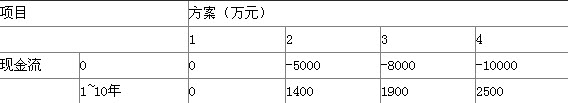 | 项目 | | 方案（万元） | | | |
|---|---|---|---|---|---|
| | | 1 | 2 | 3 | 4 |
| 现金流 | 0 | 0 | -5000 | -8000 | -10000 |
| | 1~10年 | 0 | 1400 | 1900 | 2500 |